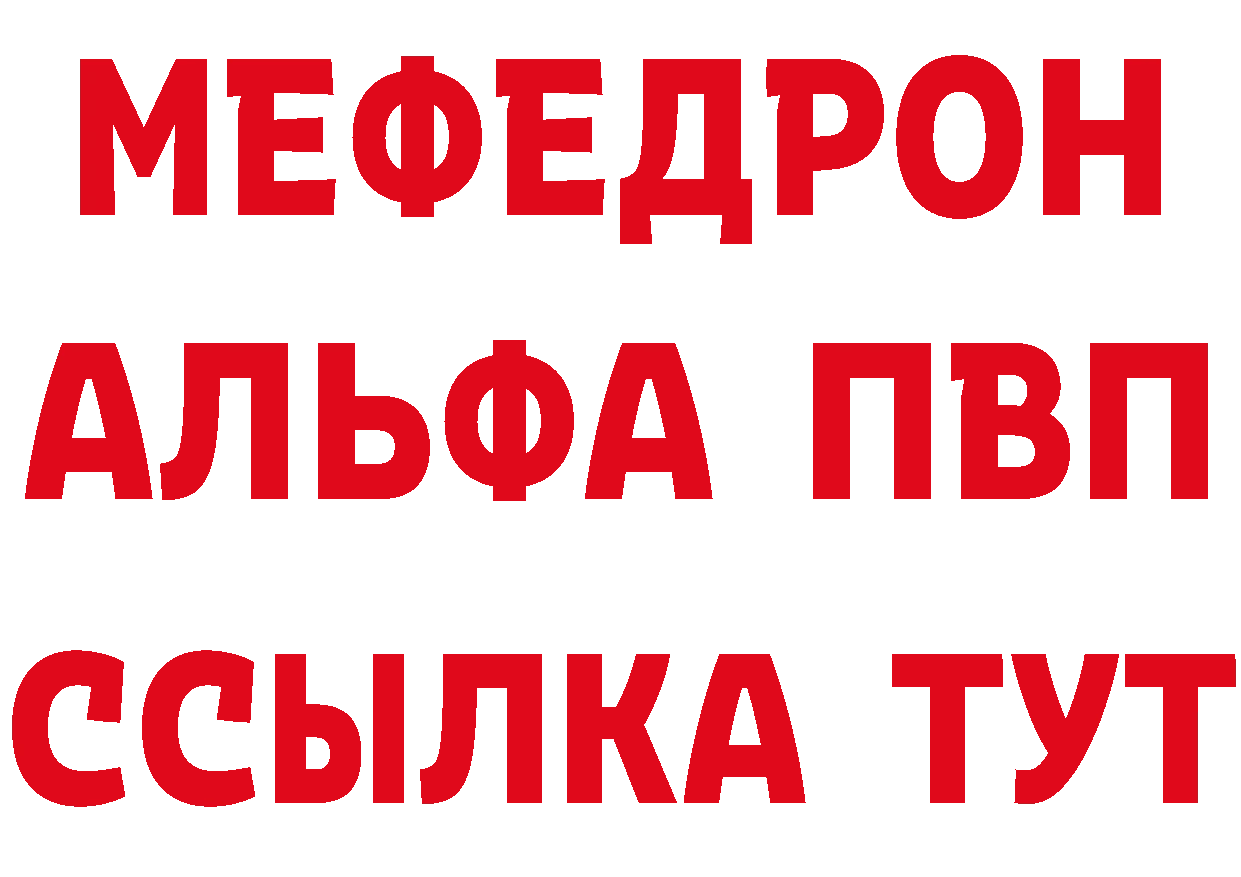 МЕФЕДРОН
АЛЬФА ПВП
ССЫЛКА ТУТ